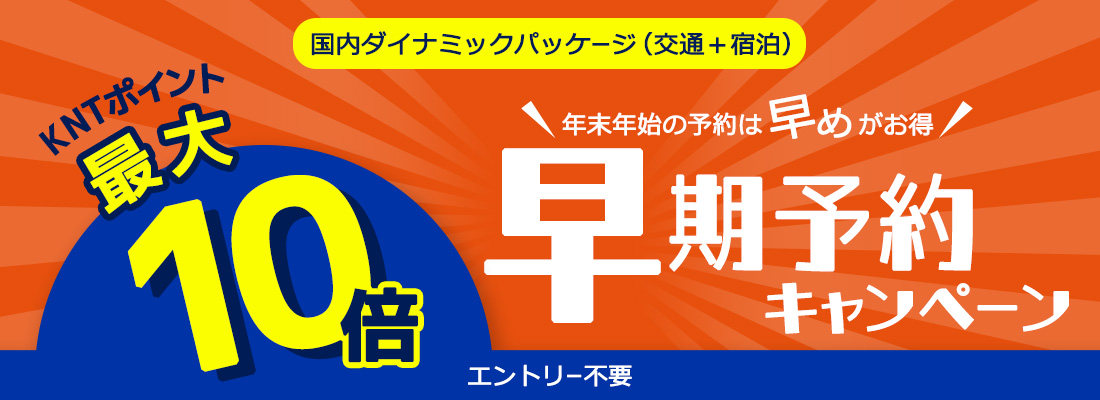 国内ダイナミックパッケージ（交通＋宿泊）

KNTポイント
最大
10倍

年末年始の予約は早めがお得

早期予約
キャンペーン

エントリー不要